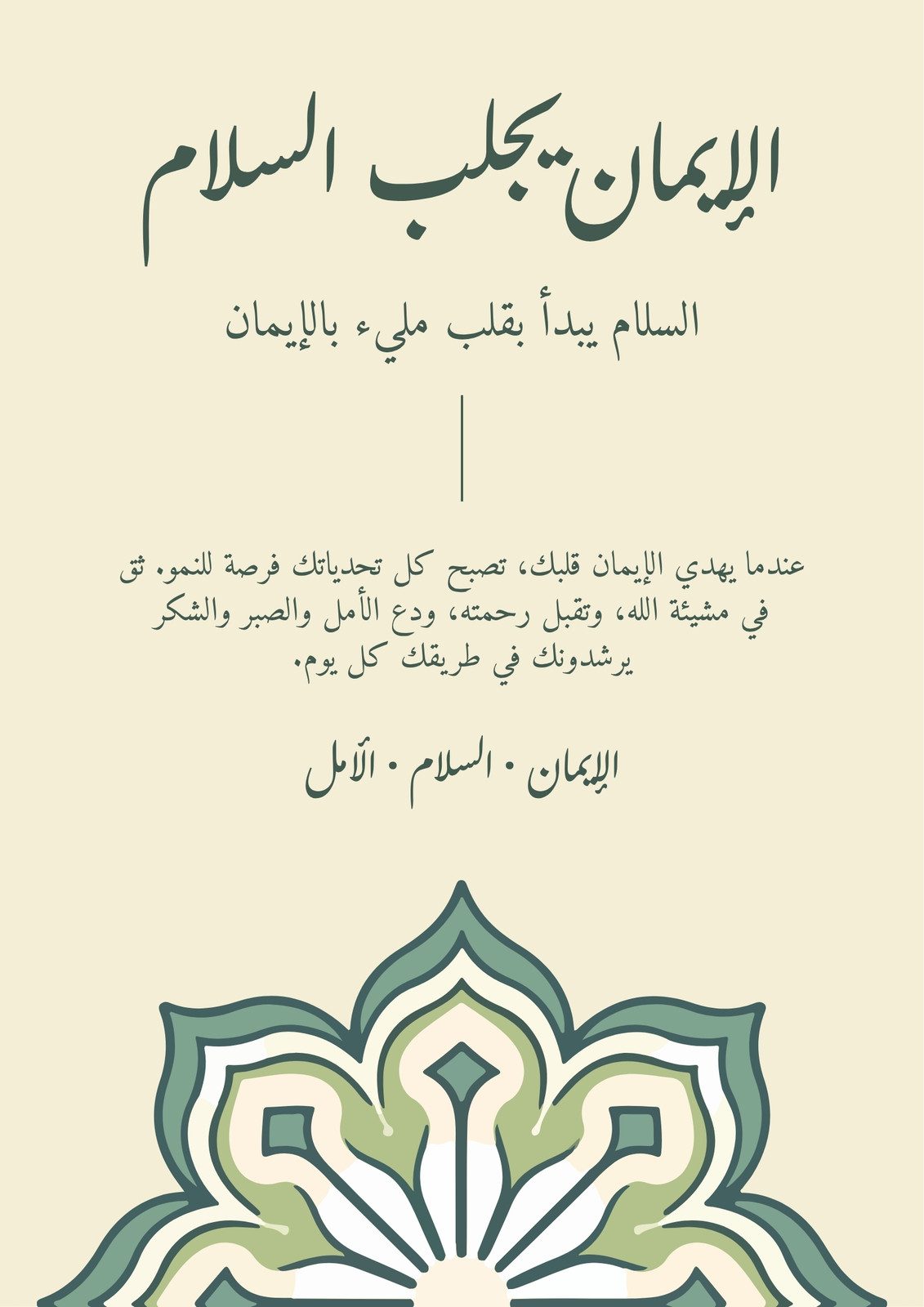 الإيمان يجلب السلام

السلام يبدأ بقلب مليء بالإيمان

عندما يهدي الإيمان قلبك، تصبح كل تحدياتك فرصة للنمو. ثق في مشيئة الله، وتقبل رحمته، ودع الأمل والصبر والشكر يرشدونك في طريقك كل يوم.

الإيمان • السلام • الأمل